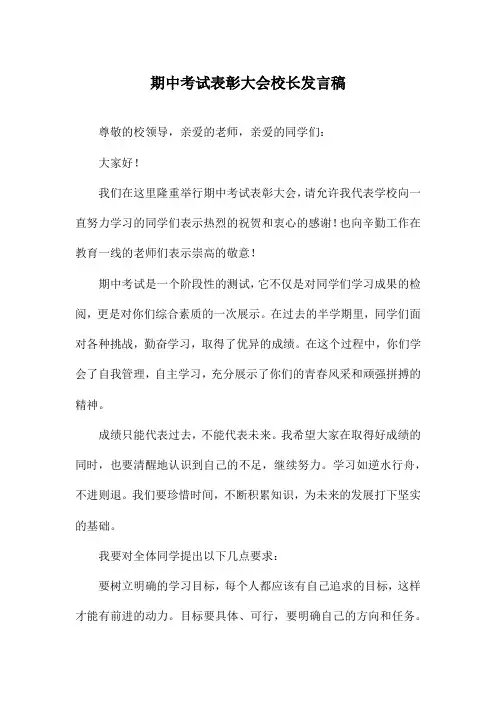 期中考试表彰大会校长发言稿

尊敬的校领导，亲爱的老师，亲爱的同学们：

大家好！

我们在这里隆重举行期中考试表彰大会，请允许我代表学校向一直努力学习的同学们表示热烈的祝贺和衷心的感谢！也向辛勤工作在教育一线的老师们表示崇高的敬意！

期中考试是一个阶段性的测试，它不仅是对同学们学习成果的检阅，更是对你们综合素质的一次展示。在过去的半学期里，同学们面对各种挑战，勤奋学习，取得了优异的成绩。在这个过程中，你们学会了自我管理，自主学习，充分展示了你们的青春风采和顽强拼搏的精神。

成绩只能代表过去，不能代表未来。我希望大家在取得好成绩的同时，也要清醒地认识到自己的不足，继续努力。学习如逆水行舟，不进则退。我们要珍惜时间，不断积累知识，为未来的发展打下坚实的基础。

我要对全体同学提出以下几点要求：

要树立明确的学习目标，每个人都应该有自己追求的目标，这样才能有前进的动力。目标要具体、可行，要明确自己的方向和任务。